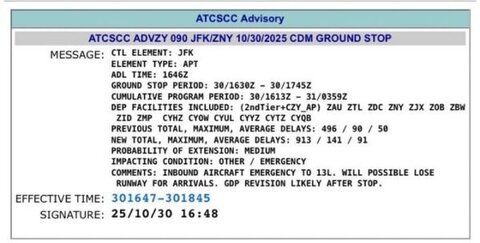 ATCSCC Advisory

ATCSCC ADVZY 090 JFK/ZNY 10/30/2025 CDM GROUND STOP

MESSAGE: CTL ELEMENT: JFK
ELEMENT TYPE: APT
ADL TIME: 1646Z
GROUND STOP PERIOD: 30/1630Z – 30/1745Z
CUMULATIVE PROGRAM PERIOD: 30/1613Z – 31/0359Z
DEP FACILITIES INCLUDED: (2ndTier+CZY_AP) ZAU ZTL ZDC ZNY ZJX ZOB ZBW ZID ZMP CYHZ CYOW CYUL CYYZ CYTZ CYQB
PREVIOUS TOTAL, MAXIMUM, AVERAGE DELAYS: 496 / 90 / 50
NEW TOTAL, MAXIMUM, AVERAGE DELAYS: 913 / 141 / 91
PROBABILITY OF EXTENSION: MEDIUM
IMPACTING CONDITION: OTHER / EMERGENCY
COMMENTS: INBOUND AIRCRAFT EMERGENCY TO 13L. WILL POSSIBLE LOSE RUNWAY FOR ARRIVALS. GDP REVISION LIKELY AFTER STOP.

EFFECTIVE TIME: 301647–301845

SIGNATURE: 25/10/30 16:48